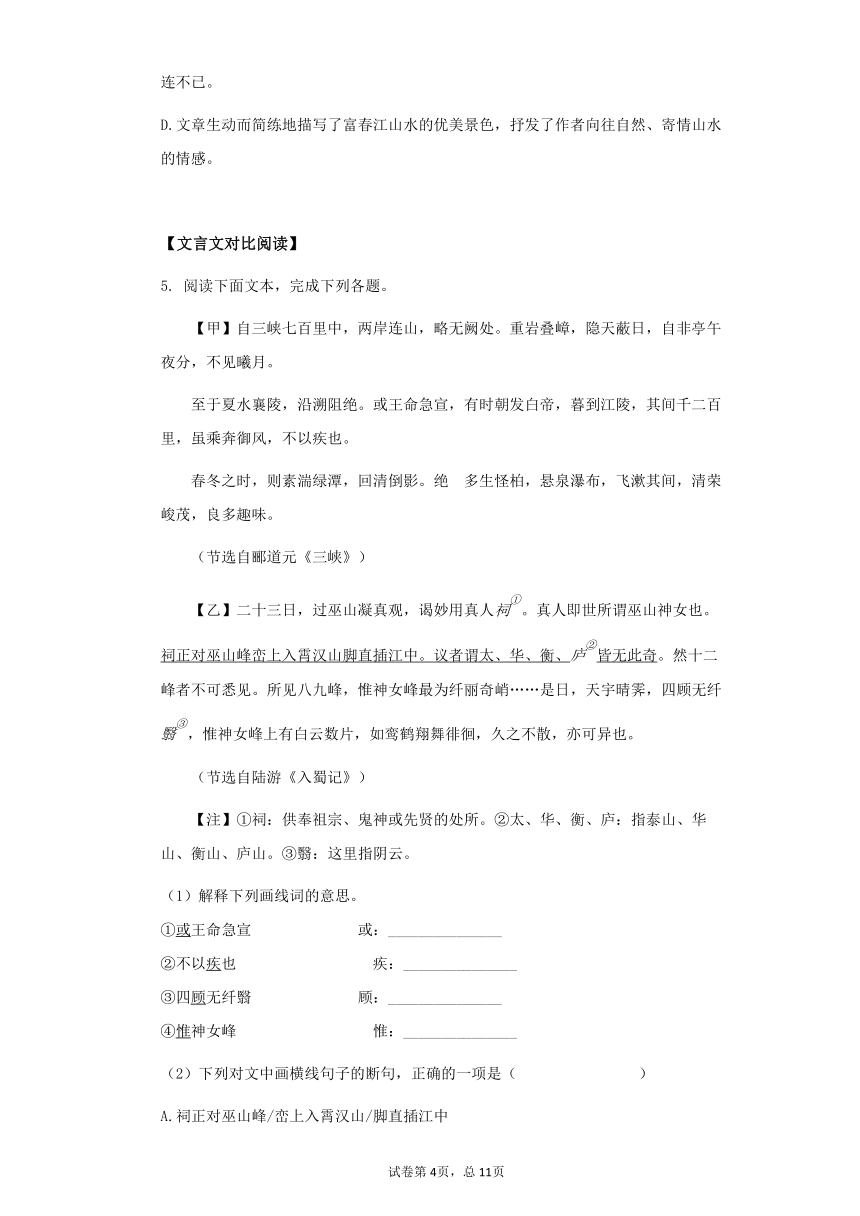 连不已。

D.文章生动而简练地描写了富春江山水的优美景色，抒发了作者向往自然、寄情山水的情感。

【文言文对比阅读】

5. 阅读下面文本，完成下列各题。

【甲】自三峡七百里中，两岸连山，略无阙处。重岩叠嶂，隐天蔽日，自非亭午夜分，不见曦月。

至于夏水襄陵，沿溯阻绝。或王命急宣，有时朝发白帝，暮到江陵，其间千二百里，虽乘奔御风，不以疾也。

春冬之时，则素湍绿潭，回清倒影。绝 多生怪柏，悬泉瀑布，飞漱其间，清荣峻茂，良多趣味。

（节选自郦道元《三峡》）

【乙】二十三日，过巫山凝真观，谒妙用真人祠①。真人即世所谓巫山神女也。祠正对巫山峰峦上入霄汉山脚直插江中。议者谓太、华、衡、庐②皆无此奇。然十二峰者不可悉见。所见八九峰，惟神女峰最为纤丽奇峭……是日，天宇晴霁，四顾无纤翳③，惟神女峰上有白云数片，如鸾鹤翔舞徘徊，久之不散，亦可异也。

（节选自陆游《入蜀记》）

【注】①祠：供奉祖宗、鬼神或先贤的处所。②太、华、衡、庐：指泰山、华山、衡山、庐山。③翳：这里指阴云。

（1）解释下列画线词的意思。

①或王命急宣 或：______________

②不以疾也 疾：______________

③四顾无纤翳 顾：______________

④惟神女峰 惟：______________

（2）下列对文中画横线句子的断句，正确的一项是（ ）

A.祠正对巫山峰/峦上入霄汉山/脚直插江中

试卷第4页，总11页